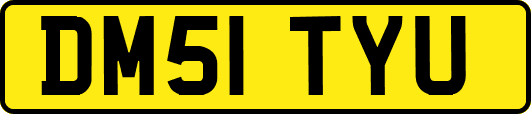 DM51 TYU